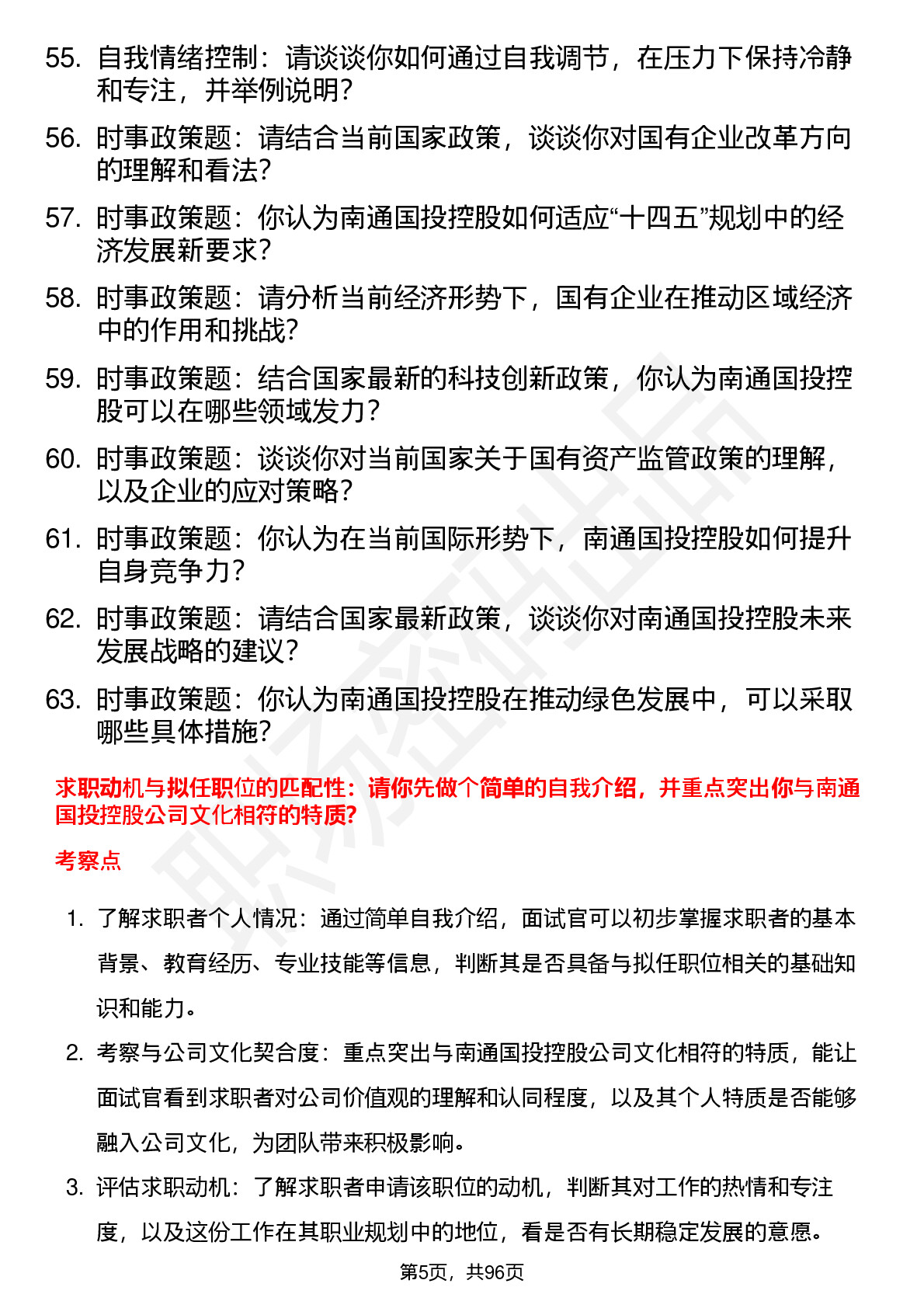 55. 自我情绪控制：请谈谈你如何通过自我调节，在压力下保持冷静和专注，并举例说明？

56. 时事政策题：请结合当前国家政策，谈谈你对国有企业改革方向的理解和看法？

57. 时事政策题：你认为南通国投控股如何适应“十四五”规划中的经济发展新要求？

58. 时事政策题：请分析当前经济形势下，国有企业在推动区域经济中的作用和挑战？

59. 时事政策题：结合国家最新的科技创新政策，你认为南通国投控股可以在哪些领域发力？

60. 时事政策题：谈谈你对当前国家关于国有资产监管政策的理解，以及企业的应对策略？

61. 时事政策题：你认为在当前国际形势下，南通国投控股如何提升自身竞争力？

62. 时事政策题：请结合国家最新政策，谈谈你对南通国投控股未来发展战略的建议？

63. 时事政策题：你认为南通国投控股在推动绿色发展中，可以采取哪些具体措施？

求职动机与拟任职位的匹配性：请你先做个简单的自我介绍，并重点突出你与南通国投控股公司文化相符的特质?

考察点

1. 了解求职者个人情况：通过简单自我介绍，面试官可以初步掌握求职者的基本背景、教育经历、专业技能等信息，判断其是否具备与拟任职位相关的基础知识和能力。

2. 考察与公司文化契合度：重点突出与南通国投控股公司文化相符的特质，能让面试官看到求职者对公司价值观的理解和认同程度，以及其个人特质是否能够融入公司文化，为团队带来积极影响。

3. 评估求职动机：了解求职者申请该职位的动机，判断其对工作的热情和专注度，以及这份工作在其职业规划中的地位，看是否有长期稳定发展的意愿。

第5页，共96页